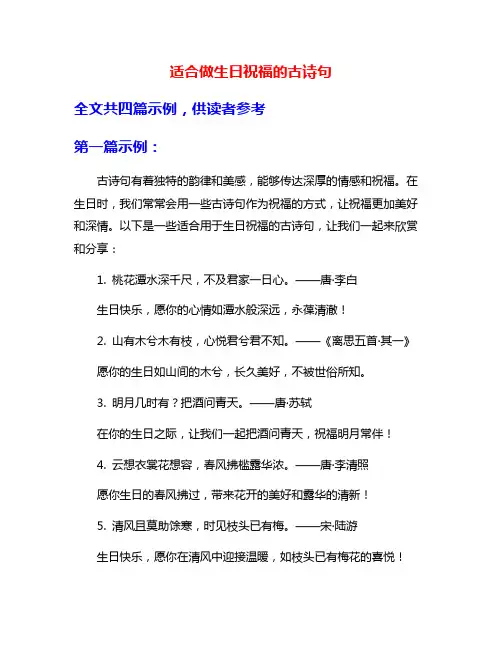 适合做生日祝福的古诗句

全文共四篇示例，供读者参考

第一篇示例：

古诗句有着独特的韵律和美感，能够传达深厚的情感和祝福。在生日时，我们常常会用一些古诗句作为祝福的方式，让祝福更加美好和深情。以下是一些适合用于生日祝福的古诗句，让我们一起来欣赏和分享：

1. 桃花潭水深千尺，不及君家一日心。——唐·李白

生日快乐，愿你的心情如潭水般深远，永葆清澈！

2. 山有木兮木有枝，心悦君兮君不知。——《离思五首·其一》

愿你的生日如山间的木兮，长久美好，不被世俗所知。

3. 明月几时有？把酒问青天。——唐·苏轼

在你的生日之际，让我们一起把酒问青天，祝福明月常伴！

4. 云想衣裳花想容，春风拂槛露华浓。——唐·李清照

愿你生日的春风拂过，带来花开的美好和露华的清新！

5. 清风且莫助馀寒，时见枝头已有梅。——宋·陆游

生日快乐，愿你在清风中迎接温暖，如枝头已有梅花的喜悦！